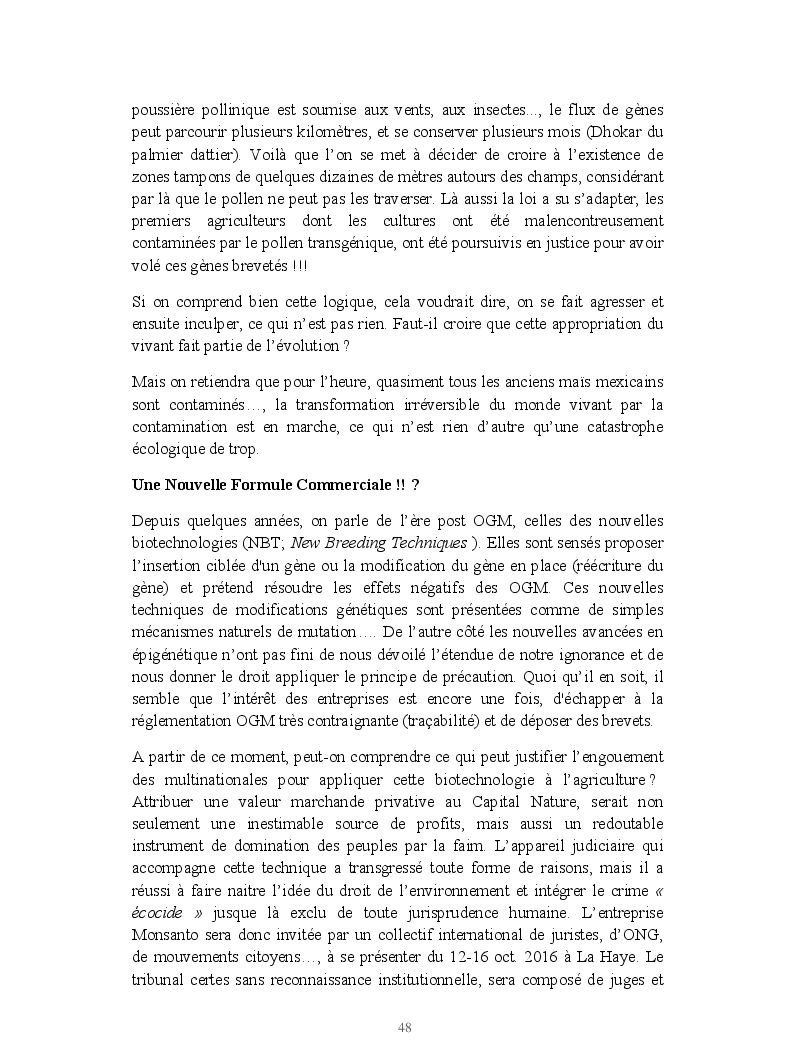 poussière pollinique est soumise aux vents, aux insectes..., le flux de gènes peut parcourir plusieurs kilomètres, et se conserver plusieurs mois (Dhokar du palmier dattier). Voilà que l'on se met à décider de croire à l'existence de zones tampons de quelques dizaines de mètres autours des champs, considérant par là que le pollen ne peut pas les traverser. Là aussi la loi a su s'adapter, les premiers agriculteurs dont les cultures ont été malencontreusement contaminées par le pollen transgénique, ont été poursuivis en justice pour avoir volé ces gènes brevetés !!!

Si on comprend bien cette logique, cela voudrait dire, on se fait agresser et ensuite inculper, ce qui n'est pas rien. Faut-il croire que cette appropriation du vivant fait partie de l'évolution ?

Mais on retiendra que pour l'heure, quasiment tous les anciens maïs mexicains sont contaminés…, la transformation irréversible du monde vivant par la contamination est en marche, ce qui n'est rien d'autre qu'une catastrophe écologique de trop.

Une Nouvelle Formule Commerciale !! ?

Depuis quelques années, on parle de l'ère post OGM, celles des nouvelles biotechnologies (NBT; New Breeding Techniques ). Elles sont sensés proposer l'insertion ciblée d'un gène ou la modification du gène en place (réécriture du gène) et prétend résoudre les effets négatifs des OGM. Ces nouvelles techniques de modifications génétiques sont présentées comme de simples mécanismes naturels de mutation…. De l'autre côté les nouvelles avancées en épigénétique n'ont pas fini de nous dévoilé l'étendue de notre ignorance et de nous donner le droit appliquer le principe de précaution. Quoi qu'il en soit, il semble que l'intérêt des entreprises est encore une fois, d'échapper à la réglementation OGM très contraignante (traçabilité) et de déposer des brevets.

A partir de ce moment, peut-on comprendre ce qui peut justifier l'engouement des multinationales pour appliquer cette biotechnologie à l'agriculture ? Attribuer une valeur marchande privative au Capital Nature, serait non seulement une inestimable source de profits, mais aussi un redoutable instrument de domination des peuples par la faim. L'appareil judiciaire qui accompagne cette technique a transgressé toute forme de raisons, mais il a réussi à faire naitre l'idée du droit de l'environnement et intégrer le crime « écocide » jusque là exclu de toute jurisprudence humaine. L'entreprise Monsanto sera donc invitée par un collectif international de juristes, d'ONG, de mouvements citoyens…, à se présenter du 12-16 oct. 2016 à La Haye. Le tribunal certes sans reconnaissance institutionnelle, sera composé de juges et

48